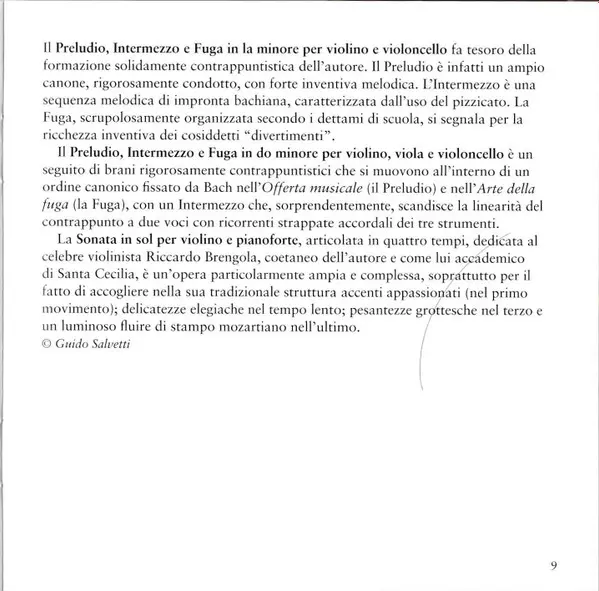 Il Preludio, Intermezzo e Fuga in la minore per violino e violoncello fa tesoro della formazione solidamente contrappuntistica dell'autore. Il Preludio è infatti un ampio canone, rigorosamente condotto, con forte inventiva melodica. L'Intermezzo è una sequenza melodica di impronta bachiana, caratterizzata dall'uso del pizzicato. La Fuga, scrupolosamente organizzata secondo i dettami di scuola, si segnala per la ricchezza inventiva dei cosiddetti "divertimenti".

Il Preludio, Intermezzo e Fuga in do minore per violino, viola e violoncello è un seguito di brani rigorosamente contrappuntistici che si muovono all'interno di un ordine canonico fissato da Bach nell'Offerta musicale (il Preludio) e nell'Arte della fuga (la Fuga), con un Intermezzo che, sorprendentemente, scandisce la linearità del contrappunto a due voci con ricorrenti strappate accordali dei tre strumenti.

La Sonata in sol per violino e pianoforte, articolata in quattro tempi, dedicata al celebre violinista Riccardo Brengola, coetaneo dell'autore e come lui accademico di Santa Cecilia, è un'opera particolarmente ampia e complessa, soprattutto per il fatto di accogliere nella sua tradizionale struttura accenti appassionati (nel primo movimento); delicatezze elegiache nel tempo lento; pesantezze grottesche nel terzo e un luminoso fluire di stampo mozartiano nell'ultimo.
© Guido Salvetti

9